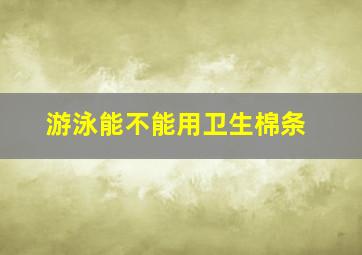 游泳能不能用卫生棉条